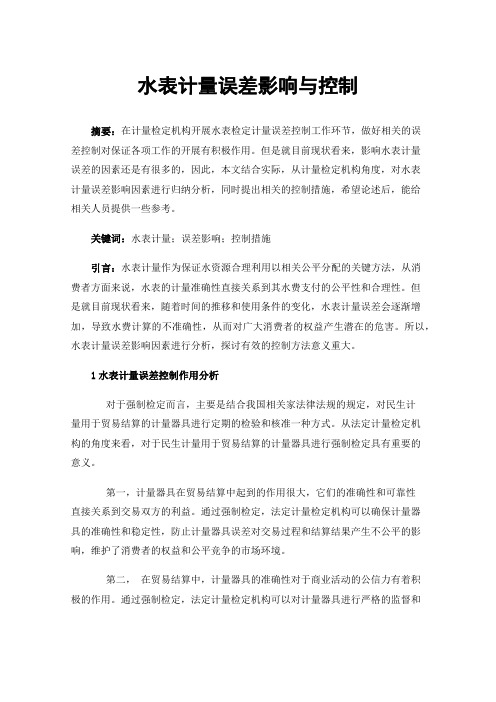 水表计量误差影响与控制

摘要：在计量检定机构开展水表检定计量误差控制工作环节，做好相关的误差控制对保证各项工作的开展有积极作用。但是就目前现状看来，影响水表计量误差的因素还是有很多的，因此，本文结合实际，从计量检定机构角度，对水表计量误差影响因素进行归纳分析，同时提出相关的控制措施，希望论述后，能给相关人员提供一些参考。

关键词：水表计量；误差影响；控制措施

引言：水表计量作为保证水资源合理利用以相关公平分配的关键方法，从消费者方面来说，水表的计量准确性直接关系到其水费支付的公平性和合理性。但是就目前现状看来，随着时间的推移和使用条件的变化，水表计量误差会逐渐增加，导致水费计算的不准确性，从而对广大消费者的权益产生潜在的危害。所以，水表计量误差影响因素进行分析，探讨有效的控制方法意义重大。

1 水表计量误差控制作用分析

对于强制检定而言，主要是结合我国相关家法律法规的规定，对民生计量用于贸易结算的计量器具进行定期的检验和核准一种方式。从法定计量检定机构的角度来看，对于民生计量用于贸易结算的计量器具进行强制检定具有重要的意义。

第一，计量器具在贸易结算中起到的作用很大，它们的准确性和可靠性直接关系到交易双方的利益。通过强制检定，法定计量检定机构可以确保计量器具的准确性和稳定性，防止计量器具误差对交易过程和结算结果产生不公平的影响，维护了消费者的权益和公平竞争的市场环境。

第二， 在贸易结算中，计量器具的准确性对于商业活动的公信力有着积极的作用。通过强制检定，法定计量检定机构可以对计量器具进行严格的监督和